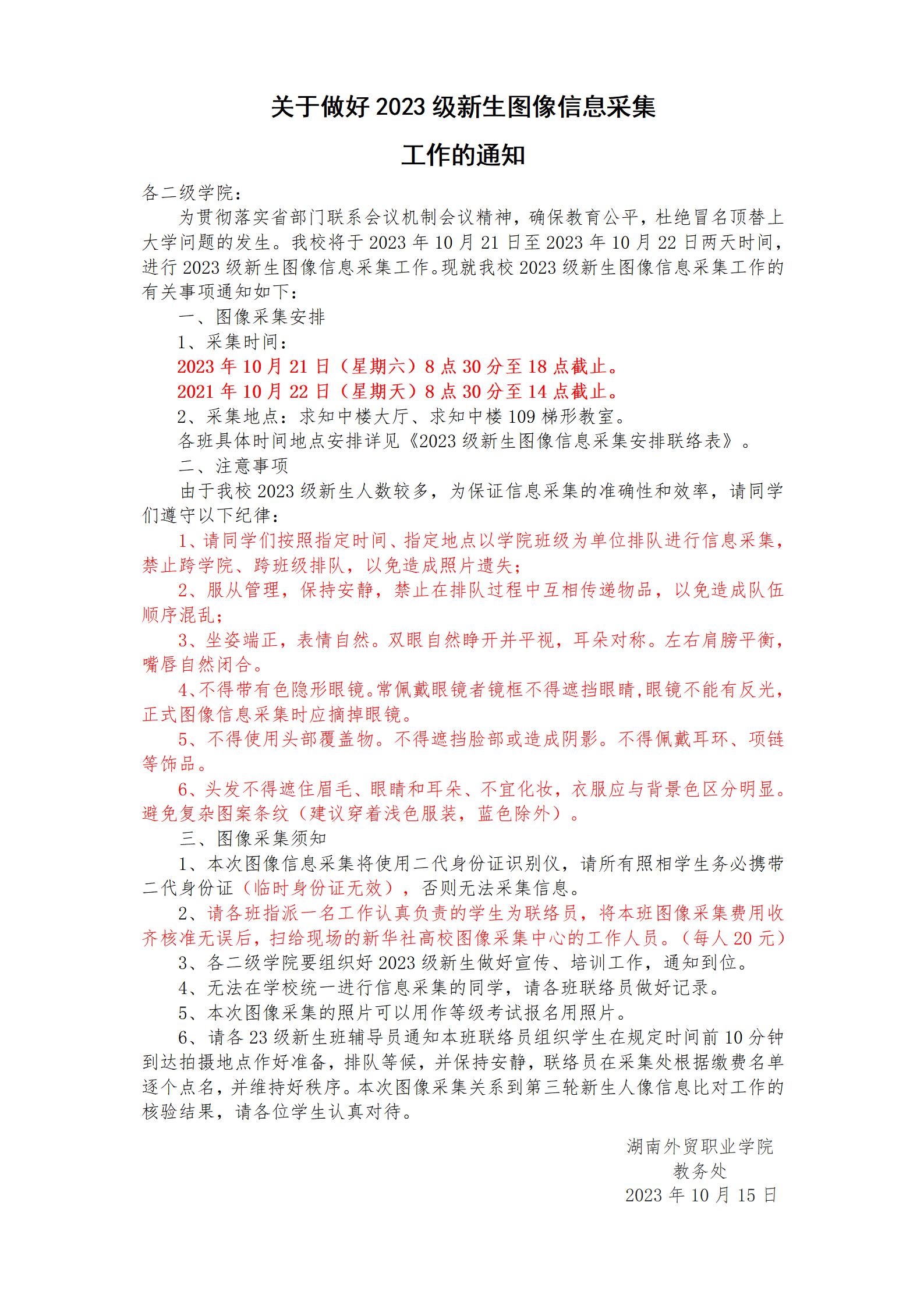 关于做好 2023 级新生图像信息采集

工作的通知

各二级学院：

为贯彻落实省部门联系会议机制会议精神，确保教育公平，杜绝冒名顶替上大学问题的发生。我校将于 2023 年 10 月 21 日至 2023 年 10 月 22 日两天时间，进行 2023 级新生图像信息采集工作。现就我校 2023 级新生图像信息采集工作的有关事项通知如下：

一、图像采集安排

1、采集时间：

2023 年 10 月 21 日（星期六）8 点 30 分至 18 点截止。

2021 年 10 月 22 日（星期天）8 点 30 分至 14 点截止。

2、采集地点：求知中楼大厅、求知中楼 109 梯形教室。

各班具体时间地点安排详见《2023 级新生图像信息采集安排联络表》。

二、注意事项

由于我校 2023 级新生人数较多，为保证信息采集的准确性和效率，请同学们遵守以下纪律：

1、请同学们按照指定时间、指定地点以学院班级为单位排队进行信息采集，禁止跨学院、跨班级排队，以免造成照片遗失；

2、服从管理，保持安静，禁止在排队过程中互相传递物品，以免造成队伍顺序混乱；

3、坐姿端正，表情自然。双眼自然睁开并平视，耳朵对称。左右肩膀平衡，嘴唇自然闭合。

4、不得带有色隐形眼镜。常佩戴眼镜者镜框不得遮挡眼睛，眼镜不能有反光，正式图像信息采集时应摘掉眼镜。

5、不得使用头部覆盖物。不得遮挡脸部或造成阴影。不得佩戴耳环、项链等饰品。

6、头发不得遮住眉毛、眼睛和耳朵、不宜化妆，衣服应与背景色区分明显。避免复杂图案条纹（建议穿着浅色服装，蓝色除外）。

三、图像采集须知

1、本次图像信息采集将使用二代身份证识别仪，请所有照相学生务必携带二代身份证（临时身份证无效），否则无法采集信息。

2、请各班指派一名工作认真负责的学生为联络员，将本班图像采集费用收齐核准无误后，扫给现场的新华社高校图像采集中心的工作人员。（每人 20 元）

3、各二级学院要组织好 2023 级新生做好宣传、培训工作，通知到位。

4、无法在学校统一进行信息采集的同学，请各班联络员做好记录。

5、本次图像采集的照片可以用作等级考试报名用照片。

6、请各 23 级新生班辅导员通知本班联络员组织学生在规定时间前 10 分钟到达拍摄地点作好准备，排队等候，并保持安静，联络员在采集处根据缴费名单逐个点名，并维持好秩序。本次图像采集关系到第三轮新生人像信息比对工作的核验结果，请各位学生认真对待。

湖南外贸职业学院
教务处
2023 年 10 月 15 日